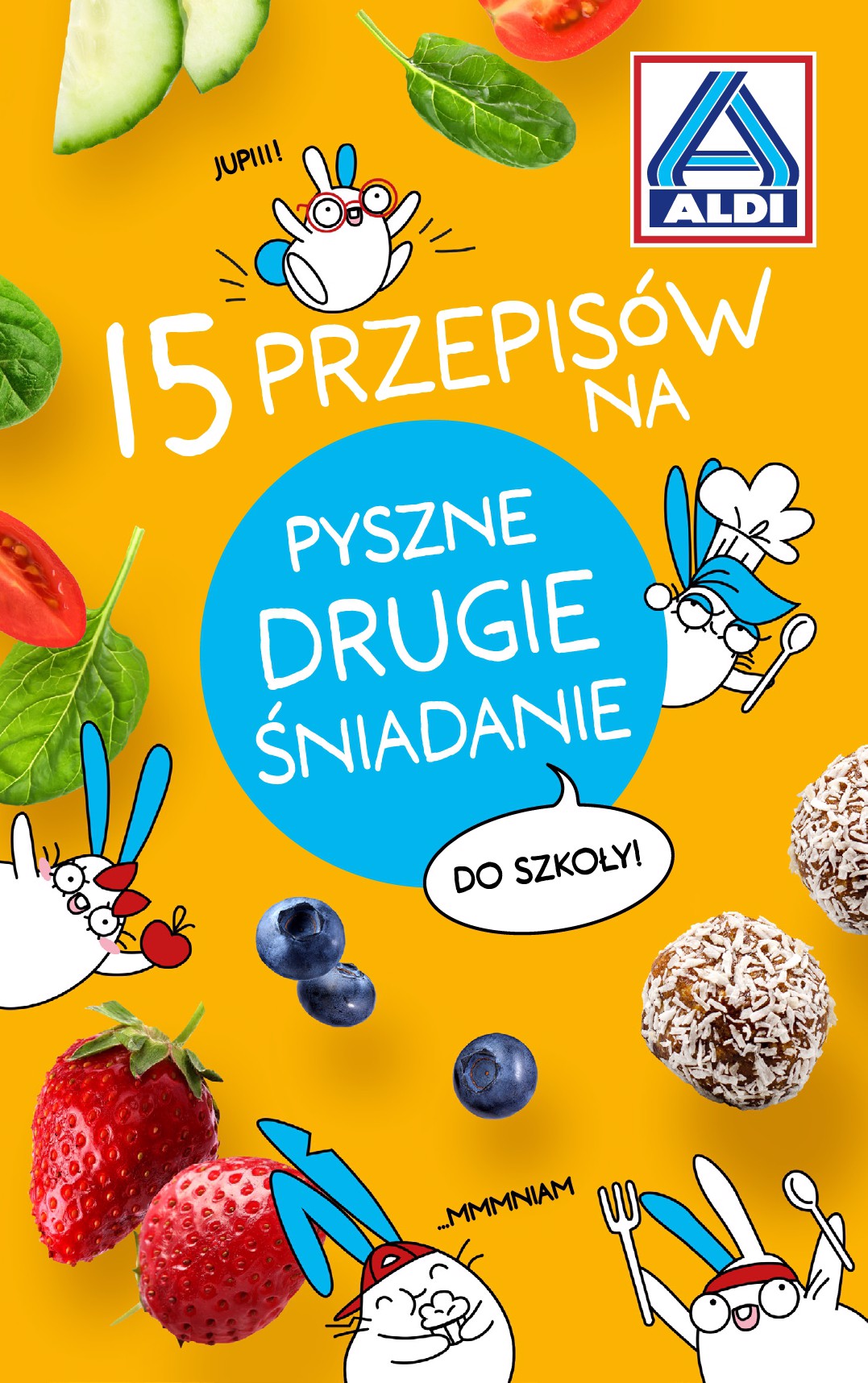 ALDI

JUPIII!

15 PRZEPISÓW NA

PYSZNE DRUGIE ŚNIADANIE

DO SZKOŁY!

...MMMNIAM